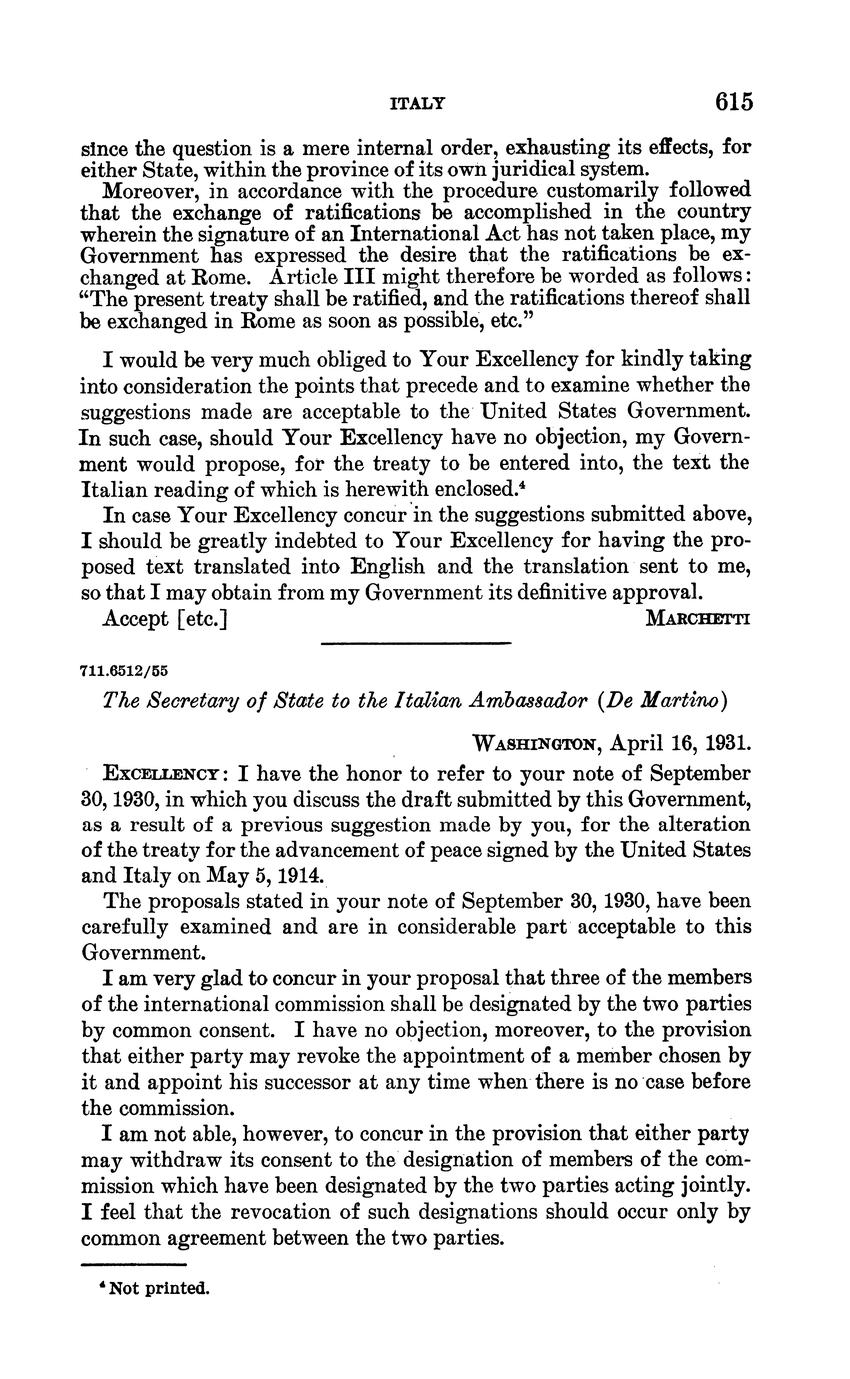 ITALY 615

since the question is a mere internal order, exhausting its effects, for either State, within the province of its own juridical system.

Moreover, in accordance with the procedure customarily followed that the exchange of ratifications be accomplished in the country wherein the signature of an International Act has not taken place, my Government has expressed the desire that the ratifications be exchanged at Rome. Article III might therefore be worded as follows: "The present treaty shall be ratified, and the ratifications thereof shall be exchanged in Rome as soon as possible, etc."

I would be very much obliged to Your Excellency for kindly taking into consideration the points that precede and to examine whether the suggestions made are acceptable to the United States Government. In such case, should Your Excellency have no objection, my Government would propose, for the treaty to be entered into, the text the Italian reading of which is herewith enclosed.⁴

In case Your Excellency concur in the suggestions submitted above, I should be greatly indebted to Your Excellency for having the proposed text translated into English and the translation sent to me, so that I may obtain from my Government its definitive approval.

Accept [etc.] MARCHETTI

711.6512/55

The Secretary of State to the Italian Ambassador (De Martino)

WASHINGTON, April 16, 1931.

EXCELLENCY: I have the honor to refer to your note of September 30, 1930, in which you discuss the draft submitted by this Government, as a result of a previous suggestion made by you, for the alteration of the treaty for the advancement of peace signed by the United States and Italy on May 5, 1914.

The proposals stated in your note of September 30, 1930, have been carefully examined and are in considerable part acceptable to this Government.

I am very glad to concur in your proposal that three of the members of the international commission shall be designated by the two parties by common consent. I have no objection, moreover, to the provision that either party may revoke the appointment of a member chosen by it and appoint his successor at any time when there is no case before the commission.

I am not able, however, to concur in the provision that either party may withdraw its consent to the designation of members of the commission which have been designated by the two parties acting jointly. I feel that the revocation of such designations should occur only by common agreement between the two parties.

⁴ Not printed.